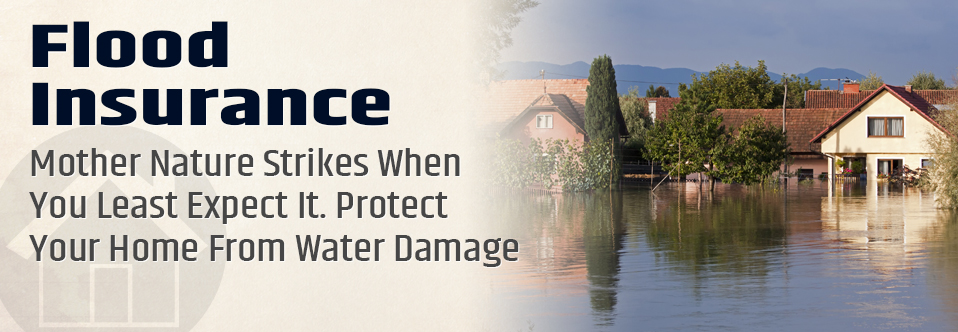 Flood Insurance

Mother Nature Strikes When You Least Expect It. Protect Your Home From Water Damage